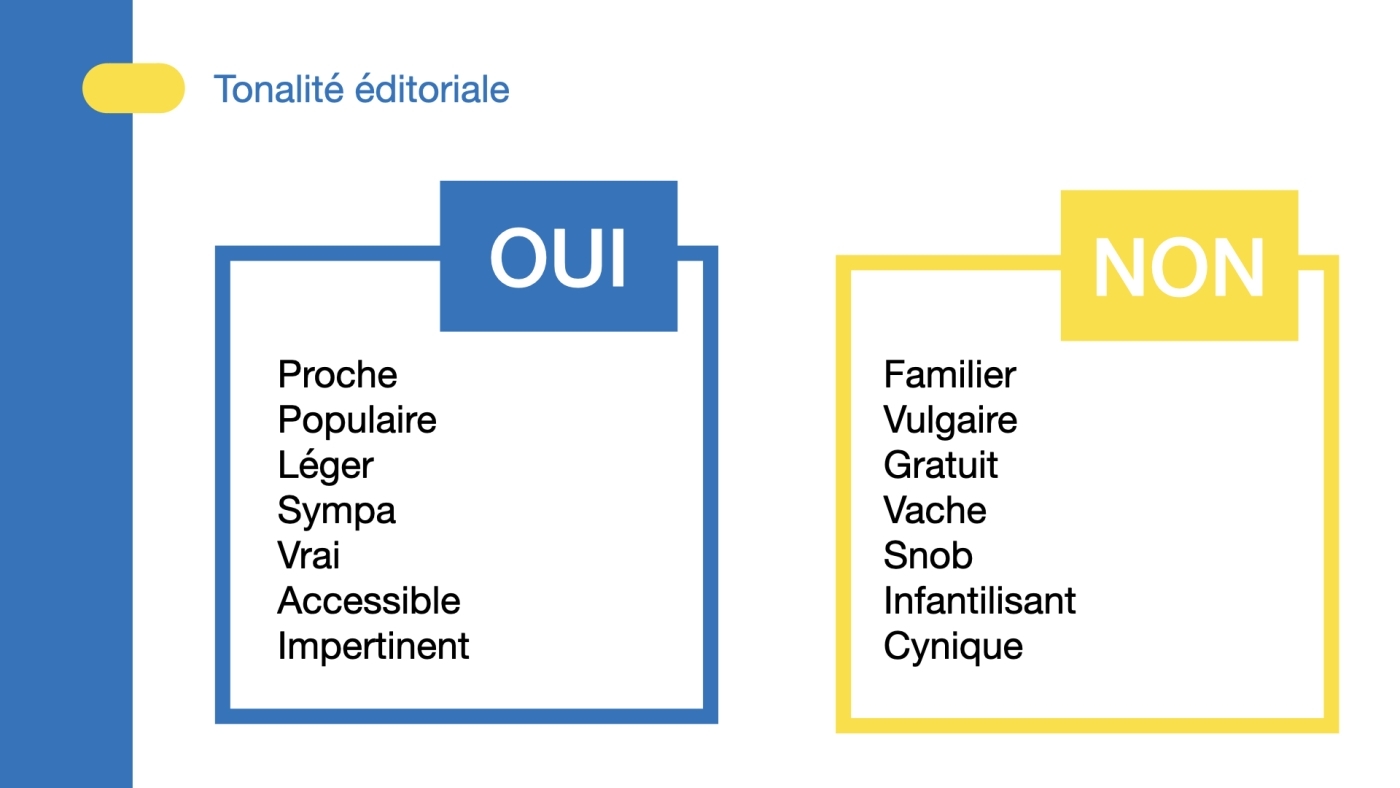 Tonalité éditoriale

OUI

Proche
Populaire
Léger
Sympa
Vrai
Accessible
Impertinent

NON

Familier
Vulgaire
Gratuit
Vache
Snob
Infantilisant
Cynique